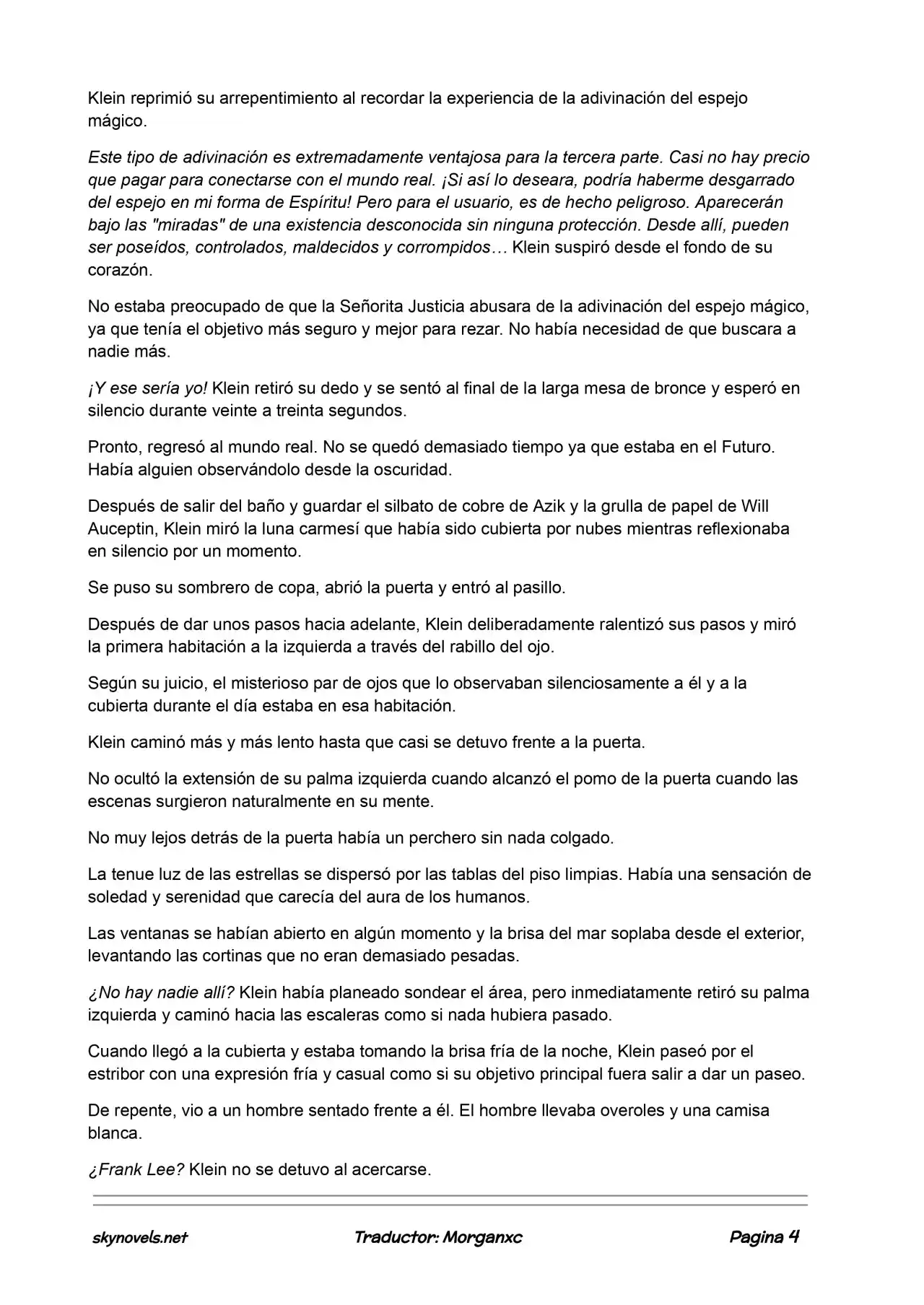 Klein reprimió su arrepentimiento al recordar la experiencia de la adivinación del espejo mágico.

Este tipo de adivinación es extremadamente ventajosa para la tercera parte. Casi no hay precio que pagar para conectarse con el mundo real. ¡Si así lo deseara, podría haberme desgarrado del espejo en mi forma de Espíritu! Pero para el usuario, es de hecho peligroso. Aparecerán bajo las "miradas" de una existencia desconocida sin ninguna protección. Desde allí, pueden ser poseídos, controlados, maldecidos y corrompidos… Klein suspiró desde el fondo de su corazón.

No estaba preocupado de que la Señorita Justicia abusara de la adivinación del espejo mágico, ya que tenía el objetivo más seguro y mejor para rezar. No había necesidad de que buscara a nadie más.

¡Y ese sería yo! Klein retiró su dedo y se sentó al final de la larga mesa de bronce y esperó en silencio durante veinte a treinta segundos.

Pronto, regresó al mundo real. No se quedó demasiado tiempo ya que estaba en el Futuro. Había alguien observándolo desde la oscuridad.

Después de salir del baño y guardar el silbato de cobre de Azik y la grulla de papel de Will Auceptin, Klein miró la luna carmesí que había sido cubierta por nubes mientras reflexionaba en silencio por un momento.

Se puso su sombrero de copa, abrió la puerta y entró al pasillo.

Después de dar unos pasos hacia adelante, Klein deliberadamente ralentizó sus pasos y miró la primera habitación a la izquierda a través del rabillo del ojo.

Según su juicio, el misterioso par de ojos que lo observaban silenciosamente a él y a la cubierta durante el día estaba en esa habitación.

Klein caminó más y más lento hasta que casi se detuvo frente a la puerta.

No ocultó la extensión de su palma izquierda cuando alcanzó el pomo de la puerta cuando las escenas surgieron naturalmente en su mente.

No muy lejos detrás de la puerta había un perchero sin nada colgado.

La tenue luz de las estrellas se dispersó por las tablas del piso limpias. Había una sensación de soledad y serenidad que carecía del aura de los humanos.

Las ventanas se habían abierto en algún momento y la brisa del mar soplaba desde el exterior, levantando las cortinas que no eran demasiado pesadas.

¿No hay nadie allí? Klein había planeado sondear el área, pero inmediatamente retiró su palma izquierda y caminó hacia las escaleras como si nada hubiera pasado.

Cuando llegó a la cubierta y estaba tomando la brisa fría de la noche, Klein paseó por el estribor con una expresión fría y casual como si su objetivo principal fuera salir a dar un paseo.

De repente, vio a un hombre sentado frente a él. El hombre llevaba overoles y una camisa blanca.

¿Frank Lee? Klein no se detuvo al acercarse.

skynovels.net Traductor: Morganxc Pagina 4